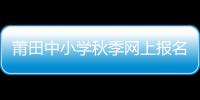 莆田中小学秋季网上报名